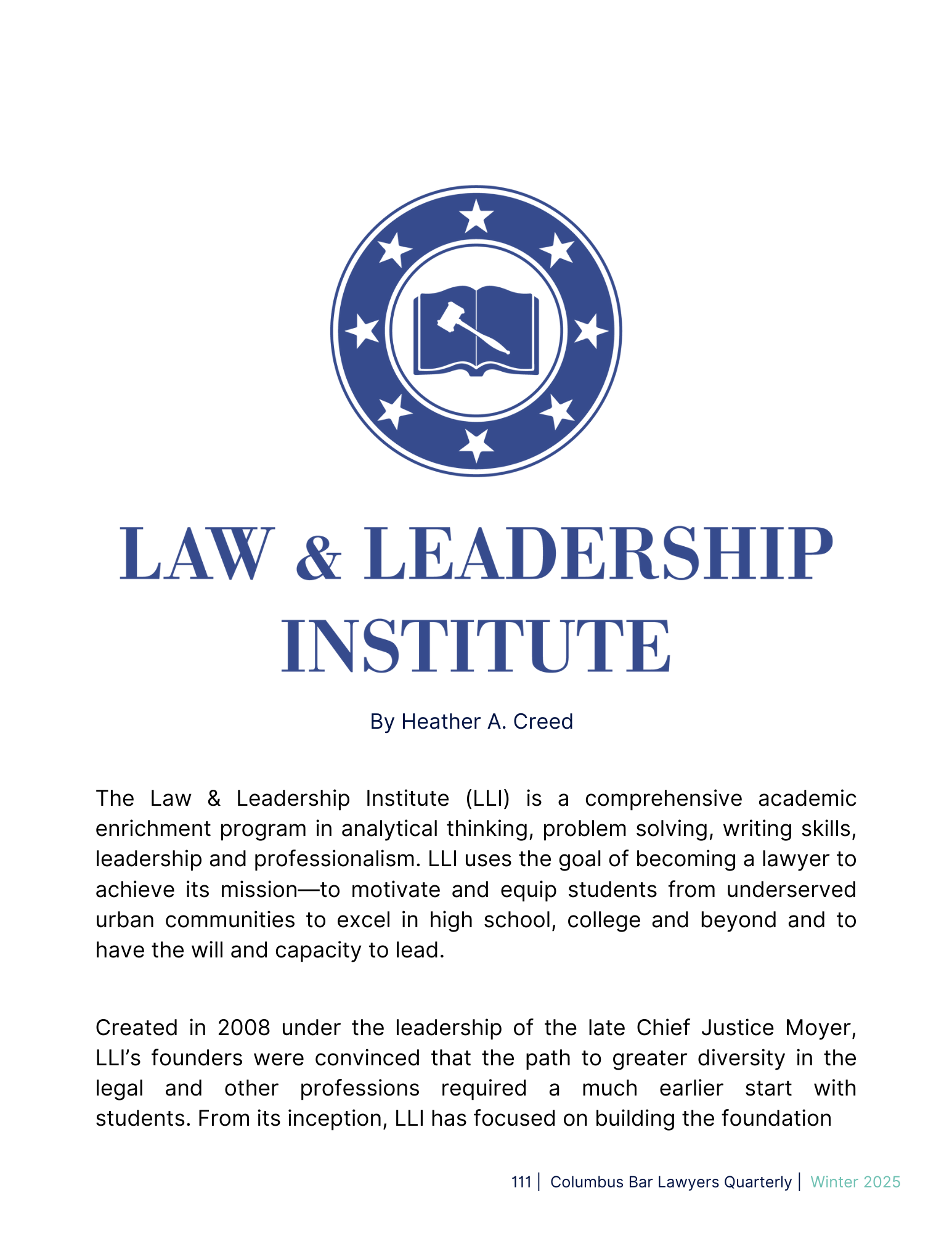 LAW & LEADERSHIP INSTITUTE

By Heather A. Creed

The Law & Leadership Institute (LLI) is a comprehensive academic enrichment program in analytical thinking, problem solving, writing skills, leadership and professionalism. LLI uses the goal of becoming a lawyer to achieve its mission—to motivate and equip students from underserved urban communities to excel in high school, college and beyond and to have the will and capacity to lead.

Created in 2008 under the leadership of the late Chief Justice Moyer, LLI's founders were convinced that the path to greater diversity in the legal and other professions required a much earlier start with students. From its inception, LLI has focused on building the foundation

111 | Columbus Bar Lawyers Quarterly | Winter 2025